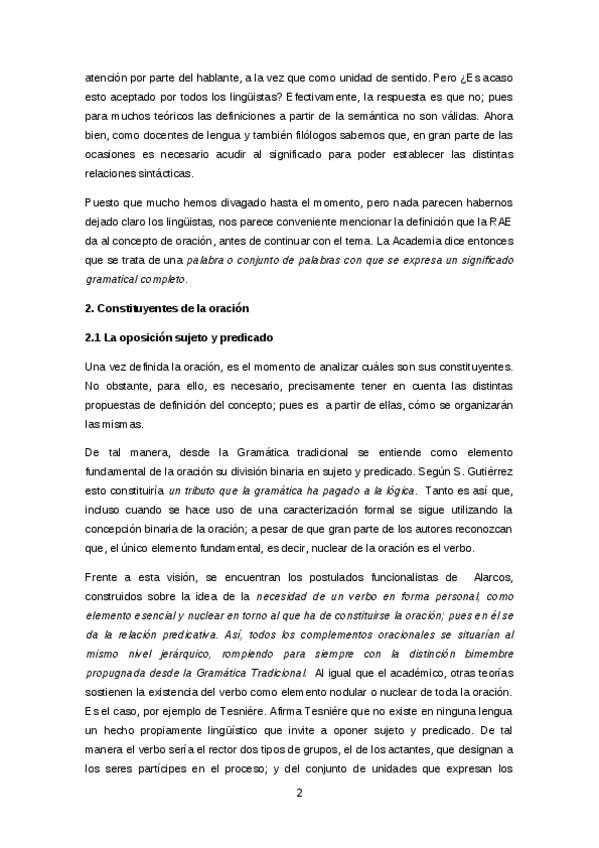 atención por parte del hablante, a la vez que como unidad de sentido. Pero ¿Es acaso esto aceptado por todos los lingüistas? Efectivamente, la respuesta es que no; pues para muchos teóricos las definiciones a partir de la semántica no son válidas. Ahora bien, como docentes de lengua y también filólogos sabemos que, en gran parte de las ocasiones es necesario acudir al significado para poder establecer las distintas relaciones sintácticas.

Puesto que mucho hemos divagado hasta el momento, pero nada parecen habernos dejado claro los lingüistas, nos parece conveniente mencionar la definición que la RAE da al concepto de oración, antes de continuar con el tema. La Academia dice entonces que se trata de una palabra o conjunto de palabras con que se expresa un significado gramatical completo.

2. Constituyentes de la oración

2.1 La oposición sujeto y predicado

Una vez definida la oración, es el momento de analizar cuáles son sus constituyentes. No obstante, para ello, es necesario, precisamente tener en cuenta las distintas propuestas de definición del concepto; pues es a partir de ellas, cómo se organizarán las mismas.

De tal manera, desde la Gramática tradicional se entiende como elemento fundamental de la oración su división binaria en sujeto y predicado. Según S. Gutiérrez esto constituiría un tributo que la gramática ha pagado a la lógica. Tanto es así que, incluso cuando se hace uso de una caracterización formal se sigue utilizando la concepción binaria de la oración; a pesar de que gran parte de los autores reconozcan que, el único elemento fundamental, es decir, nuclear de la oración es el verbo.

Frente a esta visión, se encuentran los postulados funcionalistas de Alarcos, construidos sobre la idea de la necesidad de un verbo en forma personal, como elemento esencial y nuclear en torno al que ha de constituirse la oración; pues en él se da la relación predicativa. Así, todos los complementos oracionales se situarían al mismo nivel jerárquico, rompiendo para siempre con la distinción bimembre propugnada desde la Gramática Tradicional. Al igual que el académico, otras teorías sostienen la existencia del verbo como elemento nodular o nuclear de toda la oración. Es el caso, por ejemplo de Tesniére. Afirma Tesniére que no existe en ninguna lengua un hecho propiamente lingüístico que invite a oponer sujeto y predicado. De tal manera el verbo sería el rector dos tipos de grupos, el de los actantes, que designan a los seres partícipes en el proceso; y del conjunto de unidades que expresan los

2